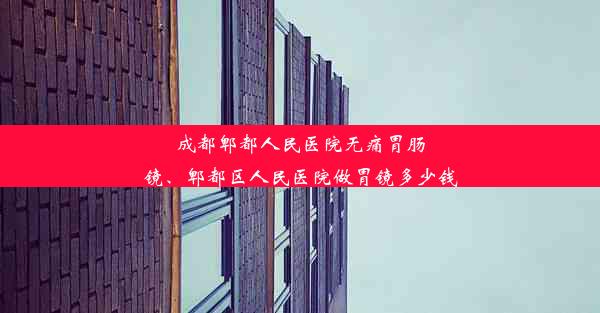 成都郫都人民医院无痛胃肠镜、郫都区人民医院做胃镜多少钱